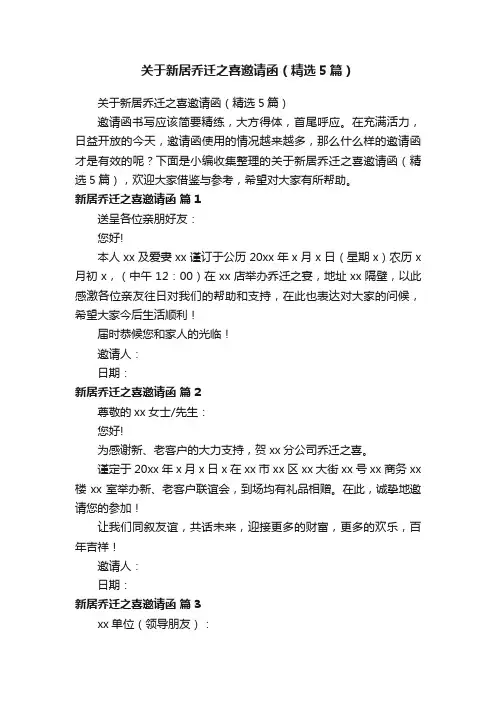 关于新居乔迁之喜邀请函（精选5篇）

关于新居乔迁之喜邀请函（精选5篇）

邀请函书写应该简要精练，大方得体，首尾呼应。在充满活力，日益开放的今天，邀请函使用的情况越来越多，那么什么样的邀请函才是有效的呢？下面是小编收集整理的关于新居乔迁之喜邀请函（精选5篇），欢迎大家借鉴与参考，希望对大家有所帮助。

新居乔迁之喜邀请函 篇1

送呈各位亲朋好友：

您好!

本人xx及爱妻xx谨订于公历20xx年x月x日（星期x）农历x月初x，（中午12：00）在xx店举办乔迁之宴，地址xx隔壁，以此感激各位亲友往日对我们的帮助和支持，在此也表达对大家的问候，希望大家今后生活顺利！

届时恭候您和家人的光临！

邀请人：

日期：

新居乔迁之喜邀请函 篇2

尊敬的xx女士/先生：

您好!

为感谢新、老客户的大力支持，贺xx分公司乔迁之喜。

谨定于20xx年x月x日x在xx市xx区xx大街xx号xx商务xx楼xx室举办新、老客户联谊会，到场均有礼品相赠。在此，诚挚地邀请您的参加！

让我们同叙友谊，共话未来，迎接更多的财富，更多的欢乐，百年吉祥！

邀请人：

日期：

新居乔迁之喜邀请函 篇3

xx单位（领导朋友）：